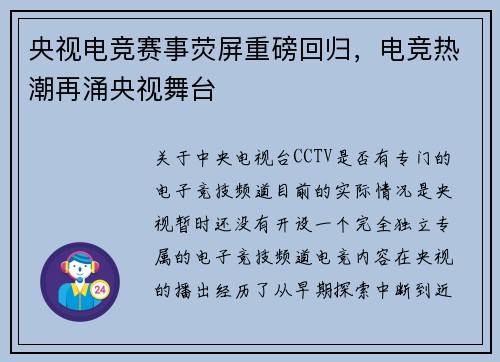 央视电竞赛事荧屏重磅回归，电竞热潮再涌央视舞台

关于中央电视台CCTV是否有专门的电子竞技频道目前的实际情况是央视暂时还没有开设一个完全独立专属的电子竞技频道电竞内容在央视的播出经历了从早期探索中断到近

24